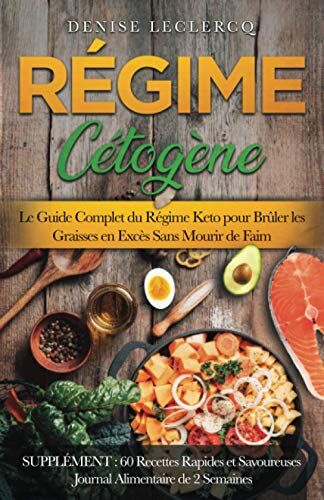 DENISE LECLERCQ

RÉGIME

Cétogène

Le Guide Complet du Régime Keto pour Brûler les Graisses en Excès Sans Mourir de Faim

SUPPLÉMENT : 60 Recettes Rapides et Savoureuses
Journal Alimentaire de 2 Semaines